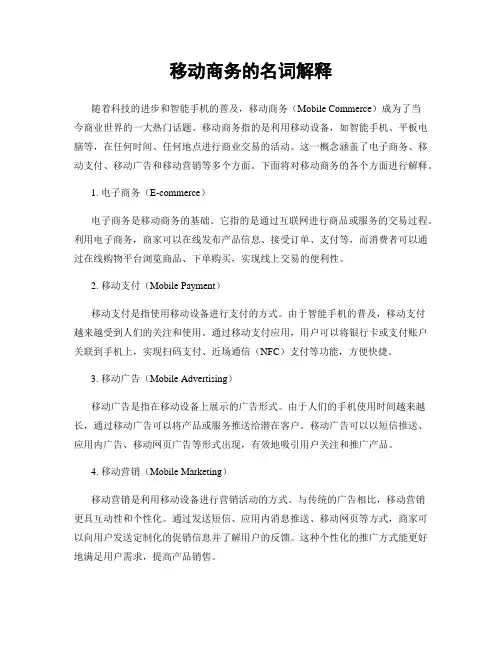 移动商务的名词解释

随着科技的进步和智能手机的普及，移动商务（Mobile Commerce）成为了当今商业世界的一大热门话题。移动商务指的是利用移动设备，如智能手机、平板电脑等，在任何时间、任何地点进行商业交易的活动。这一概念涵盖了电子商务、移动支付、移动广告和移动营销等多个方面。下面将对移动商务的各个方面进行解释。

1. 电子商务（E-commerce）

电子商务是移动商务的基础。它指的是通过互联网进行商品或服务的交易过程。利用电子商务，商家可以在线发布产品信息、接受订单、支付等，而消费者可以通过在线购物平台浏览商品、下单购买，实现线上交易的便利性。

2. 移动支付（Mobile Payment）

移动支付是指使用移动设备进行支付的方式。由于智能手机的普及，移动支付越来越受到人们的关注和使用。通过移动支付应用，用户可以将银行卡或支付账户关联到手机上，实现扫码支付、近场通信（NFC）支付等功能，方便快捷。

3. 移动广告（Mobile Advertising）

移动广告是指在移动设备上展示的广告形式。由于人们的手机使用时间越来越长，通过移动广告可以将产品或服务推送给潜在客户。移动广告可以以短信推送、应用内广告、移动网页广告等形式出现，有效地吸引用户关注和推广产品。

4. 移动营销（Mobile Marketing）

移动营销是利用移动设备进行营销活动的方式。与传统的广告相比，移动营销更具互动性和个性化。通过发送短信、应用内消息推送、移动网页等方式，商家可以向用户发送定制化的促销信息并了解用户的反馈。这种个性化的推广方式能更好地满足用户需求，提高产品销售。